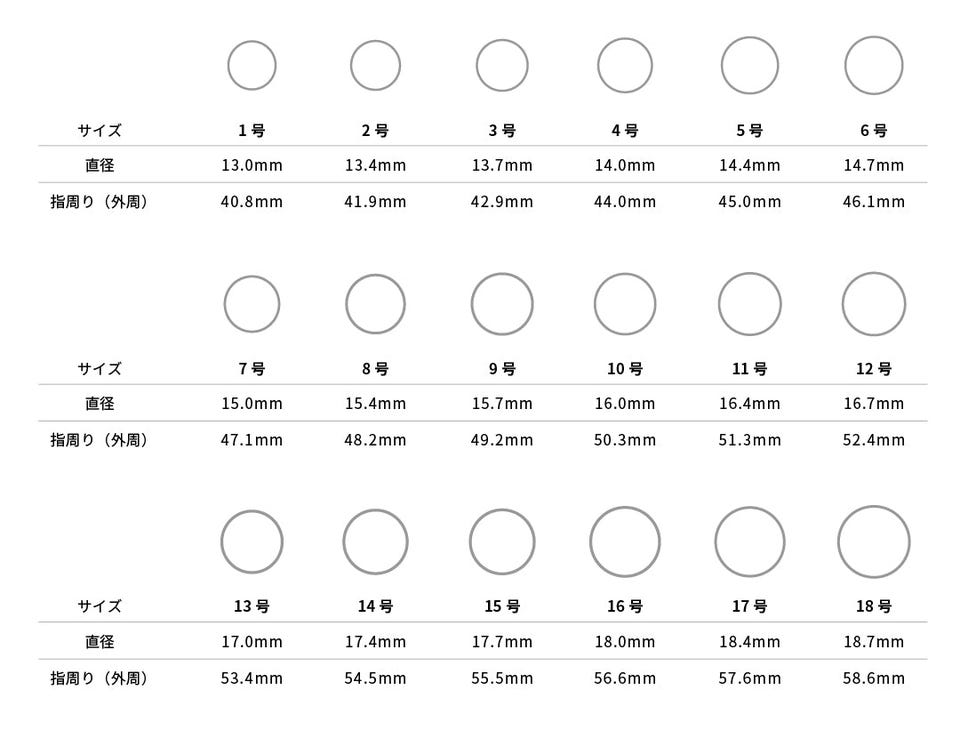 | サイズ | 1号 | 2号 | 3号 | 4号 | 5号 | 6号 |
|---|---|---|---|---|---|---|
| 直径 | 13.0mm | 13.4mm | 13.7mm | 14.0mm | 14.4mm | 14.7mm |
| 指周り（外周） | 40.8mm | 41.9mm | 42.9mm | 44.0mm | 45.0mm | 46.1mm |

| サイズ | 7号 | 8号 | 9号 | 10号 | 11号 | 12号 |
|---|---|---|---|---|---|---|
| 直径 | 15.0mm | 15.4mm | 15.7mm | 16.0mm | 16.4mm | 16.7mm |
| 指周り（外周） | 47.1mm | 48.2mm | 49.2mm | 50.3mm | 51.3mm | 52.4mm |

| サイズ | 13号 | 14号 | 15号 | 16号 | 17号 | 18号 |
|---|---|---|---|---|---|---|
| 直径 | 17.0mm | 17.4mm | 17.7mm | 18.0mm | 18.4mm | 18.7mm |
| 指周り（外周） | 53.4mm | 54.5mm | 55.5mm | 56.6mm | 57.6mm | 58.6mm |